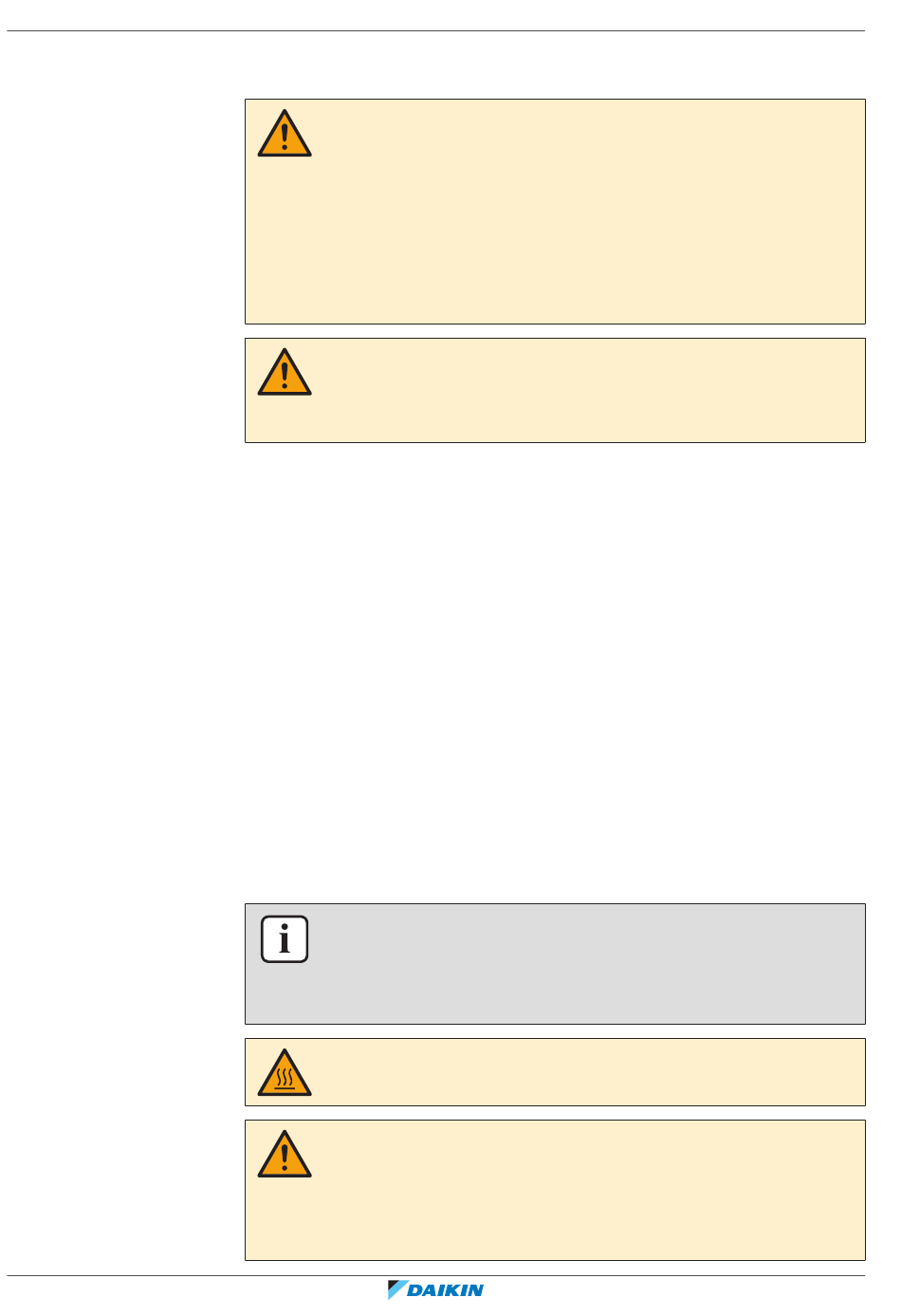 DAIKIN